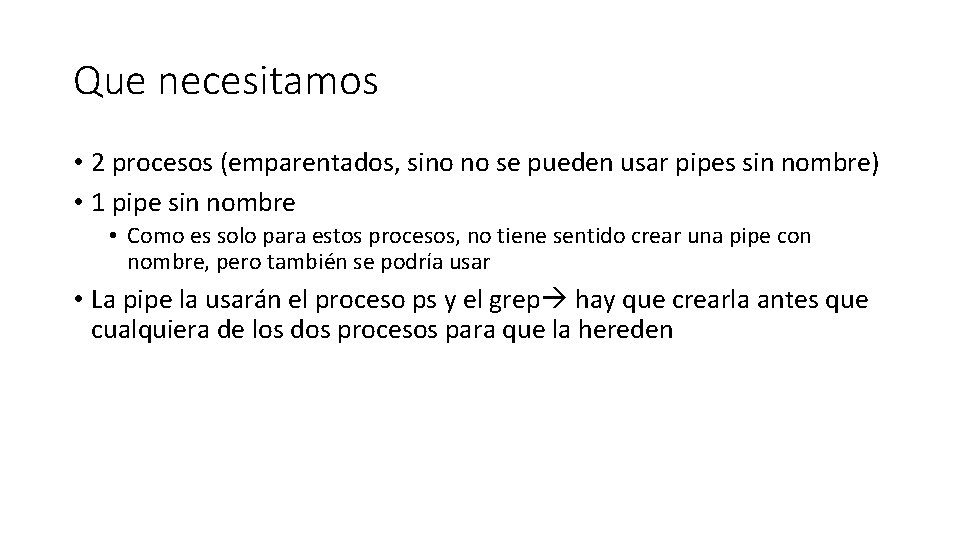 Que necesitamos

• 2 procesos (emparentados, sino no se pueden usar pipes sin nombre)
• 1 pipe sin nombre
  • Como es solo para estos procesos, no tiene sentido crear una pipe con nombre, pero también se podría usar
• La pipe la usarán el proceso ps y el grep→ hay que crearla antes que cualquiera de los dos procesos para que la hereden